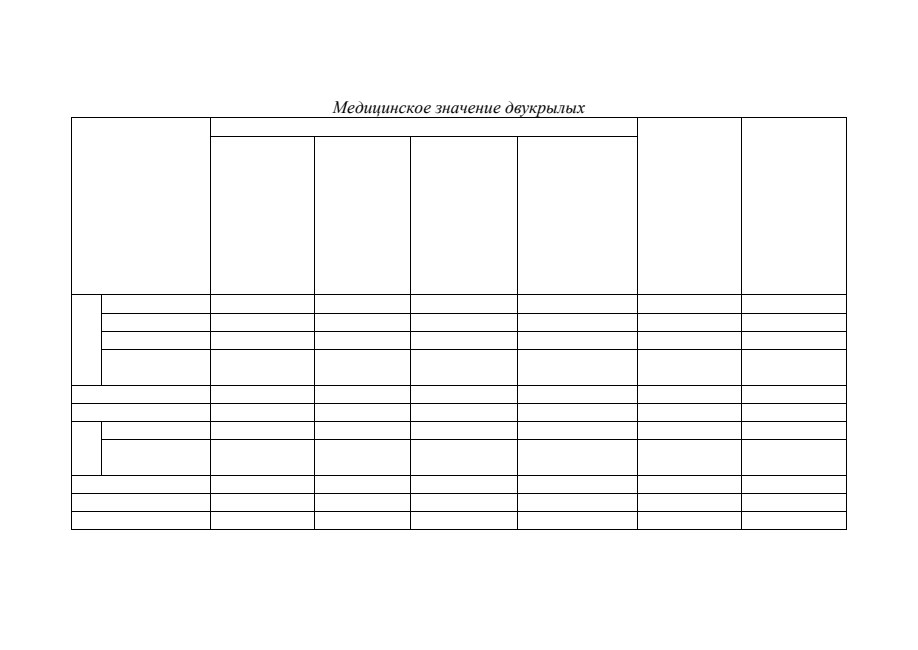 Медицинское значение двукрылых